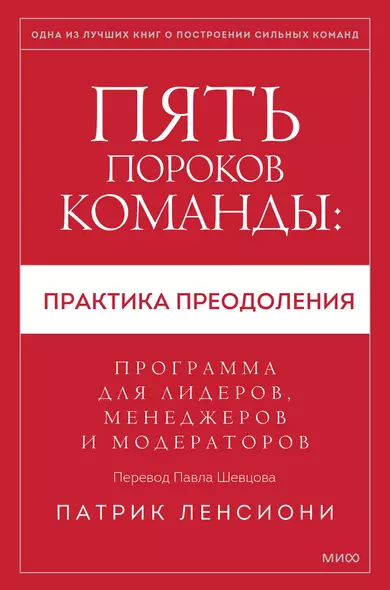 ОДНА ИЗ ЛУЧШИХ КНИГ О ПОСТРОЕНИИ СИЛЬНЫХ КОМАНД

ПЯТЬ
ПОРОКОВ
КОМАНДЫ:

ПРАКТИКА ПРЕОДОЛЕНИЯ

ПРОГРАММА
ДЛЯ ЛИДЕРОВ,
МЕНЕДЖЕРОВ
И МОДЕРАТОРОВ

Перевод Павла Шевцова

ПАТРИК ЛЕНСИОНИ

МИФ